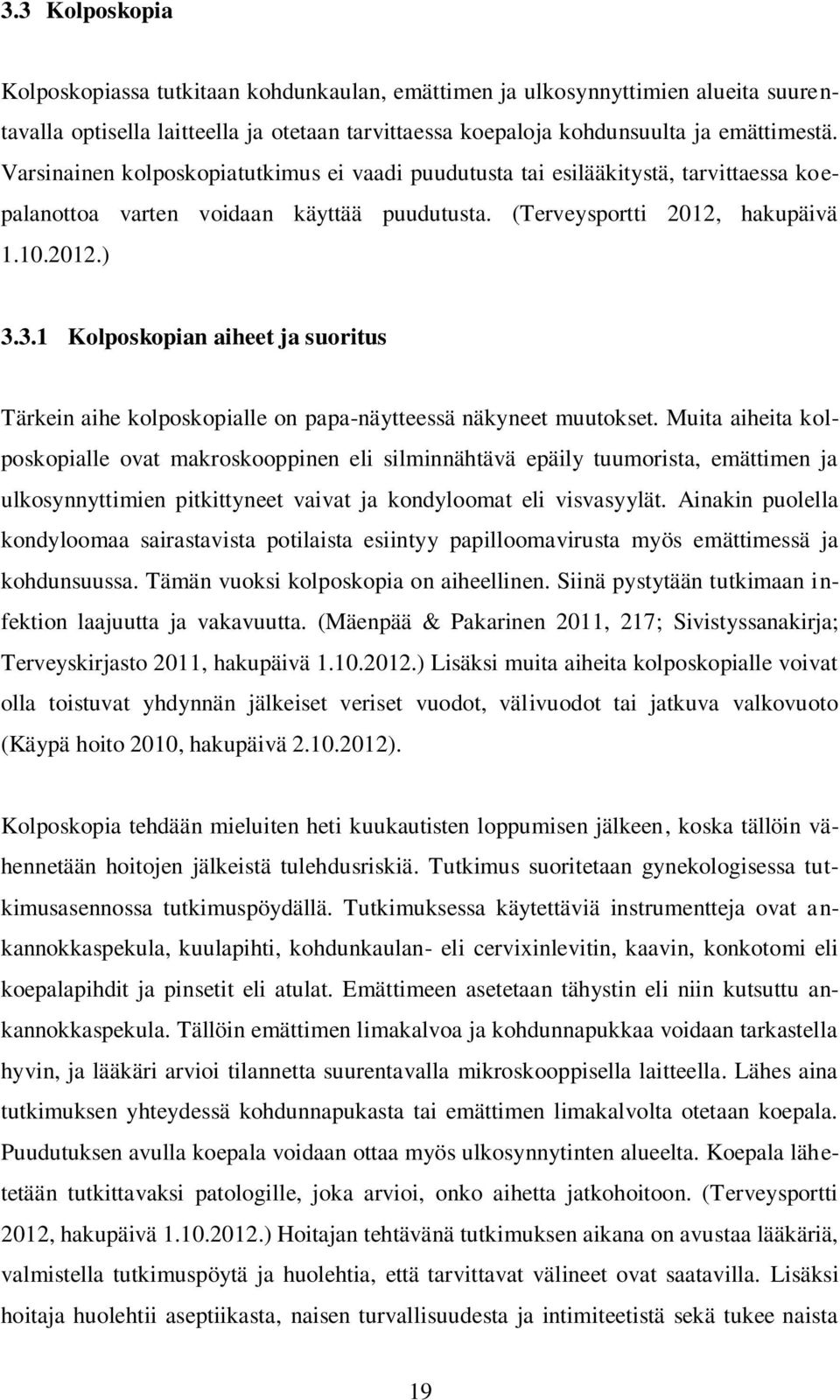 3.3 Kolposkopia

Kolposkopiassa tutkitaan kohdunkaulan, emättimen ja ulkosynnyttimien alueita suurentavalla optisella laitteella ja otetaan tarvittaessa koepaloja kohdunsuulta ja emättimestä. Varsinainen kolposkopiatutkimus ei vaadi puudutusta tai esilääkitystä, tarvittaessa koepalanottoa varten voidaan käyttää puudutusta. (Terveysportti 2012, hakupäivä 1.10.2012.)

3.3.1 Kolposkopian aiheet ja suoritus

Tärkein aihe kolposkopialle on papa-näytteessä näkyneet muutokset. Muita aiheita kolposkopialle ovat makroskooppinen eli silminnähtävä epäily tuumorista, emättimen ja ulkosynnyttimien pitkittyneet vaivat ja kondyloomat eli visvasyylät. Ainakin puolella kondyloomaa sairastavista potilaista esiintyy papilloomavirusta myös emättimessä ja kohdunsuussa. Tämän vuoksi kolposkopia on aiheellinen. Siinä pystytään tutkimaan infektion laajuutta ja vakavuutta. (Mäenpää & Pakarinen 2011, 217; Sivistyssanakirja; Terveyskirjasto 2011, hakupäivä 1.10.2012.) Lisäksi muita aiheita kolposkopialle voivat olla toistuvat yhdynnän jälkeiset veriset vuodot, välivuodot tai jatkuva valkovuoto (Käypä hoito 2010, hakupäivä 2.10.2012).

Kolposkopia tehdään mieluiten heti kuukautisten loppumisen jälkeen, koska tällöin vähennetään hoitojen jälkeistä tulehdusriskiä. Tutkimus suoritetaan gynekologisessa tutkimusasennossa tutkimuspöydällä. Tutkimuksessa käytettäviä instrumentteja ovat ankannokkaspekula, kuulapihti, kohdunkaulan- eli cervixinlevitin, kaavin, konkotomi eli koepalapihdit ja pinsetit eli atulat. Emättimeen asetetaan tähystin eli niin kutsuttu ankannokkaspekula. Tällöin emättimen limakalvoa ja kohdunnapukkaa voidaan tarkastella hyvin, ja lääkäri arvioi tilannetta suurentavalla mikroskooppisella laitteella. Lähes aina tutkimuksen yhteydessä kohdunnapukasta tai emättimen limakalvolta otetaan koepala. Puudutuksen avulla koepala voidaan ottaa myös ulkosynnytinten alueelta. Koepala lähetetään tutkittavaksi patologille, joka arvioi, onko aihetta jatkohoitoon. (Terveysportti 2012, hakupäivä 1.10.2012.) Hoitajan tehtävänä tutkimuksen aikana on avustaa lääkäriä, valmistella tutkimuspöytä ja huolehtia, että tarvittavat välineet ovat saatavilla. Lisäksi hoitaja huolehtii aseptiikasta, naisen turvallisuudesta ja intimiteetistä sekä tukee naista

19